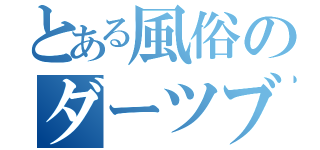 とある風俗の
ダーツブ